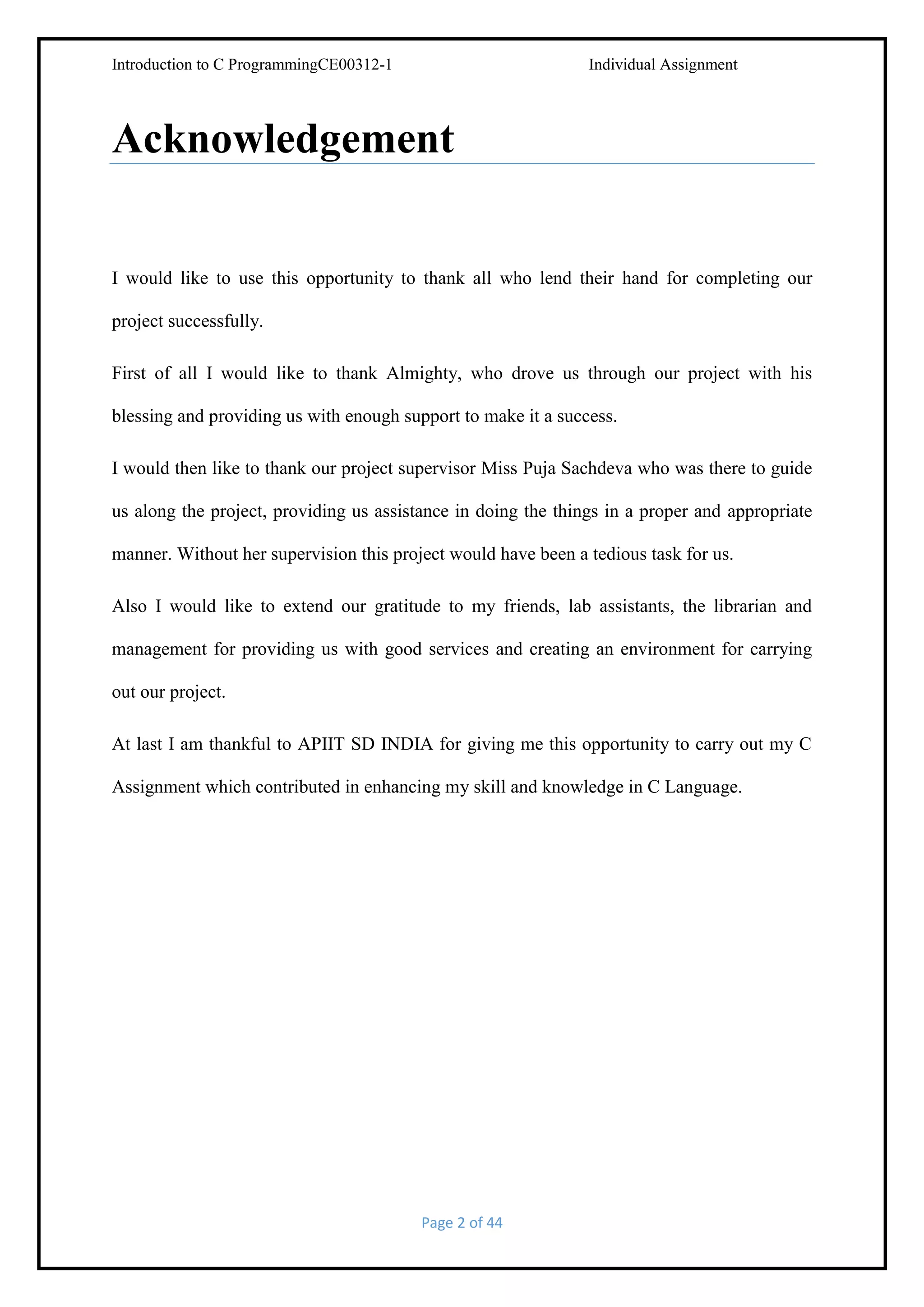 Introduction to C ProgrammingCE00312-1 Individual Assignment

Acknowledgement

I would like to use this opportunity to thank all who lend their hand for completing our project successfully.

First of all I would like to thank Almighty, who drove us through our project with his blessing and providing us with enough support to make it a success.

I would then like to thank our project supervisor Miss Puja Sachdeva who was there to guide us along the project, providing us assistance in doing the things in a proper and appropriate manner. Without her supervision this project would have been a tedious task for us.

Also I would like to extend our gratitude to my friends, lab assistants, the librarian and management for providing us with good services and creating an environment for carrying out our project.

At last I am thankful to APIIT SD INDIA for giving me this opportunity to carry out my C Assignment which contributed in enhancing my skill and knowledge in C Language.

Page 2 of 44